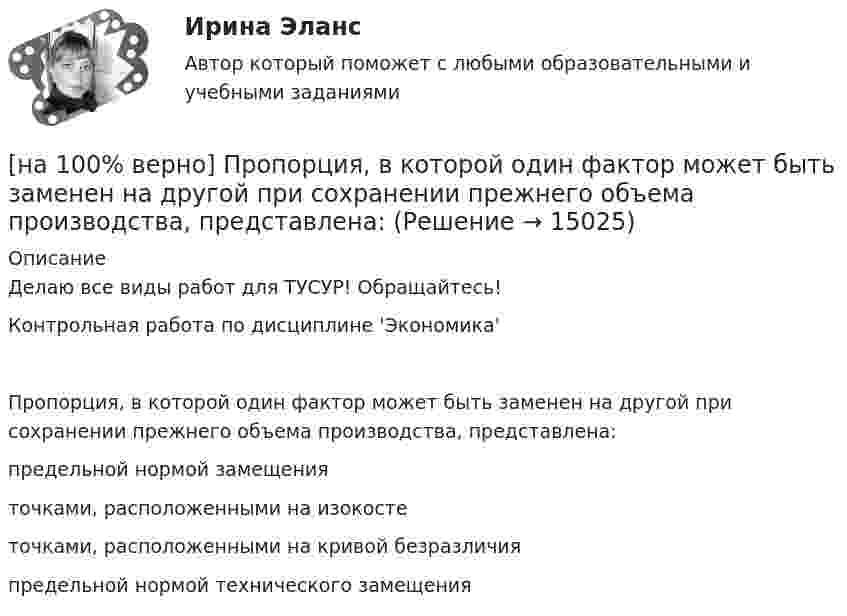 Ирина Эланс

Автор который поможет с любыми образовательными и учебными заданиями

[на 100% верно] Пропорция, в которой один фактор может быть заменен на другой при сохранении прежнего объема производства, представлена: (Решение → 15025)

Описание

Делаю все виды работ для ТУСУР! Обращайтесь!

Контрольная работа по дисциплине 'Экономика'

Пропорция, в которой один фактор может быть заменен на другой при сохранении прежнего объема производства, представлена:

предельной нормой замещения

точками, расположенными на изокосте

точками, расположенными на кривой безразличия

предельной нормой технического замещения